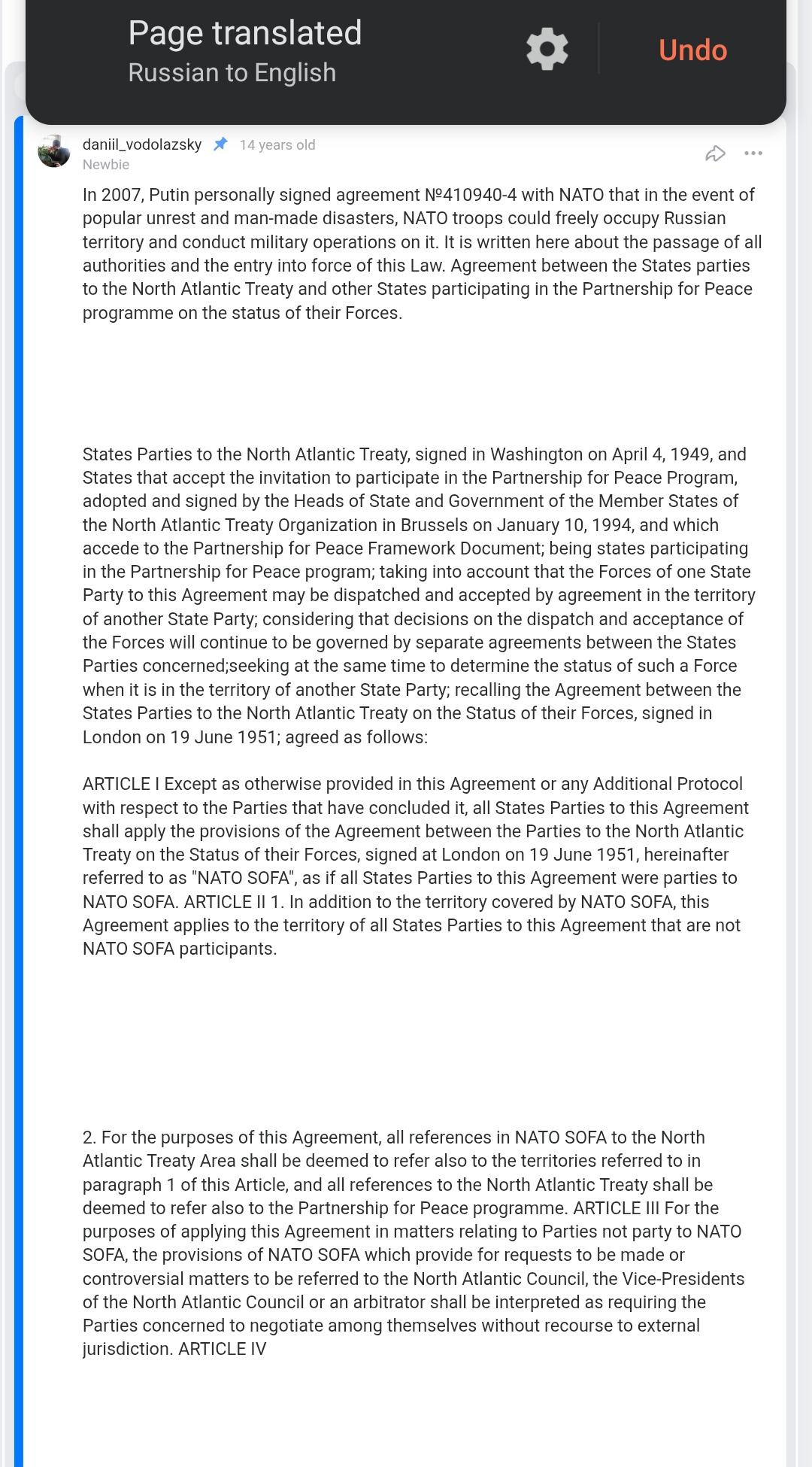 Page translated
Russian to English

Undo

daniil_vodolazsky 14 years old
Newbie

In 2007, Putin personally signed agreement №410940-4 with NATO that in the event of popular unrest and man-made disasters, NATO troops could freely occupy Russian territory and conduct military operations on it. It is written here about the passage of all authorities and the entry into force of this Law. Agreement between the States parties to the North Atlantic Treaty and other States participating in the Partnership for Peace programme on the status of their Forces.

States Parties to the North Atlantic Treaty, signed in Washington on April 4, 1949, and States that accept the invitation to participate in the Partnership for Peace Program, adopted and signed by the Heads of State and Government of the Member States of the North Atlantic Treaty Organization in Brussels on January 10, 1994, and which accede to the Partnership for Peace Framework Document; being states participating in the Partnership for Peace program; taking into account that the Forces of one State Party to this Agreement may be dispatched and accepted by agreement in the territory of another State Party; considering that decisions on the dispatch and acceptance of the Forces will continue to be governed by separate agreements between the States Parties concerned;seeking at the same time to determine the status of such a Force when it is in the territory of another State Party; recalling the Agreement between the States Parties to the North Atlantic Treaty on the Status of their Forces, signed in London on 19 June 1951; agreed as follows:

ARTICLE I Except as otherwise provided in this Agreement or any Additional Protocol with respect to the Parties that have concluded it, all States Parties to this Agreement shall apply the provisions of the Agreement between the Parties to the North Atlantic Treaty on the Status of their Forces, signed at London on 19 June 1951, hereinafter referred to as "NATO SOFA", as if all States Parties to this Agreement were parties to NATO SOFA. ARTICLE II 1. In addition to the territory covered by NATO SOFA, this Agreement applies to the territory of all States Parties to this Agreement that are not NATO SOFA participants.

2. For the purposes of this Agreement, all references in NATO SOFA to the North Atlantic Treaty Area shall be deemed to refer also to the territories referred to in paragraph 1 of this Article, and all references to the North Atlantic Treaty shall be deemed to refer also to the Partnership for Peace programme. ARTICLE III For the purposes of applying this Agreement in matters relating to Parties not party to NATO SOFA, the provisions of NATO SOFA which provide for requests to be made or controversial matters to be referred to the North Atlantic Council, the Vice-Presidents of the North Atlantic Council or an arbitrator shall be interpreted as requiring the Parties concerned to negotiate among themselves without recourse to external jurisdiction. ARTICLE IV